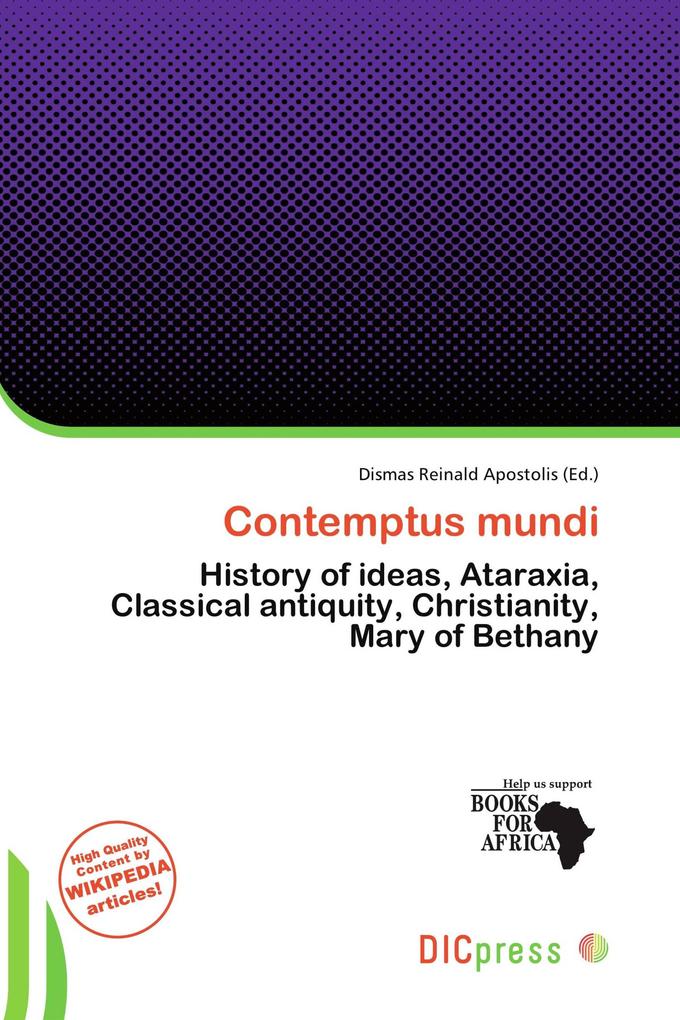 Dismas Reinald Apostolis (Ed.)

Contemptus mundi

History of ideas, Ataraxia, Classical antiquity, Christianity, Mary of Bethany

Help us support
BOOKS FOR AFRICA

High Quality Content by WIKIPEDIA articles!

DICpress